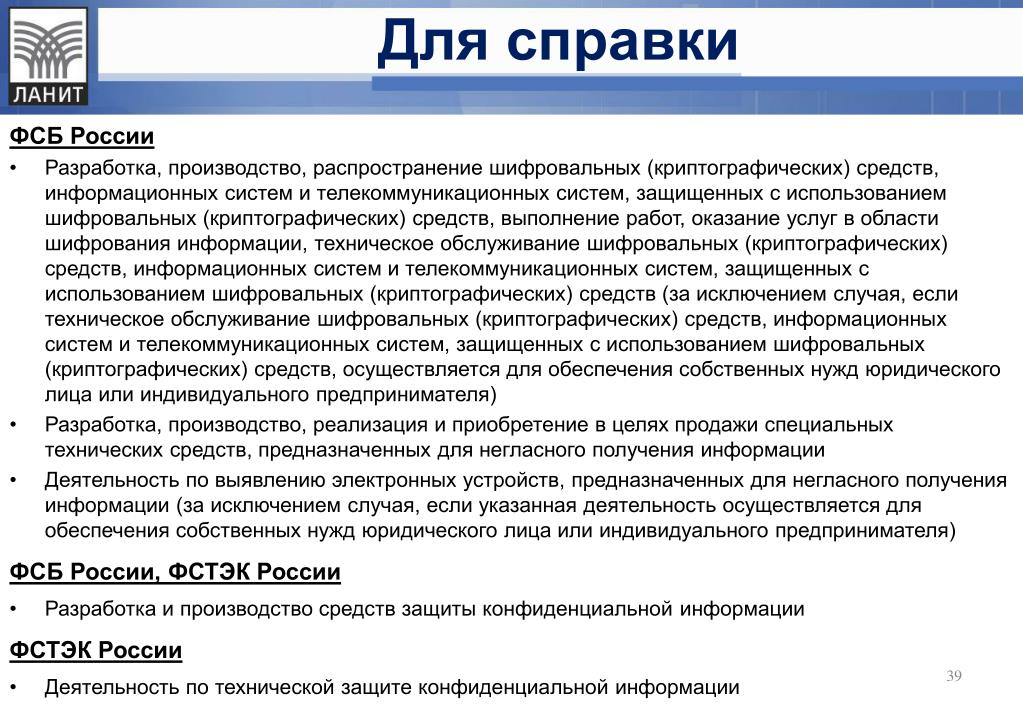 ЛАНИТ

Для справки

ФСБ России

• Разработка, производство, распространение шифровальных (криптографических) средств, информационных систем и телекоммуникационных систем, защищенных с использованием шифровальных (криптографических) средств, выполнение работ, оказание услуг в области шифрования информации, техническое обслуживание шифровальных (криптографических) средств, информационных систем и телекоммуникационных систем, защищенных с использованием шифровальных (криптографических) средств (за исключением случая, если техническое обслуживание шифровальных (криптографических) средств, информационных систем и телекоммуникационных систем, защищенных с использованием шифровальных (криптографических) средств, осуществляется для обеспечения собственных нужд юридического лица или индивидуального предпринимателя)

• Разработка, производство, реализация и приобретение в целях продажи специальных технических средств, предназначенных для негласного получения информации

• Деятельность по выявлению электронных устройств, предназначенных для негласного получения информации (за исключением случая, если указанная деятельность осуществляется для обеспечения собственных нужд юридического лица или индивидуального предпринимателя)

ФСБ России, ФСТЭК России

• Разработка и производство средств защиты конфиденциальной информации

ФСТЭК России

• Деятельность по технической защите конфиденциальной информации

39